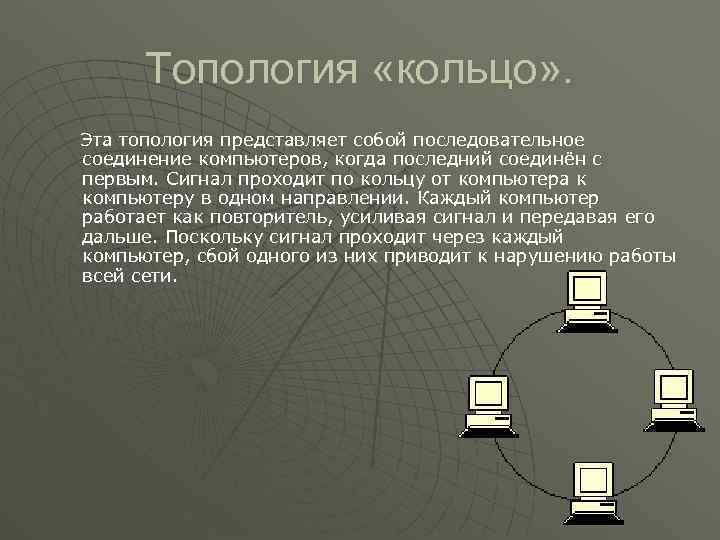 Топология «кольцо».

Эта топология представляет собой последовательное соединение компьютеров, когда последний соединён с первым. Сигнал проходит по кольцу от компьютера к компьютеру в одном направлении. Каждый компьютер работает как повторитель, усиливая сигнал и передавая его дальше. Поскольку сигнал проходит через каждый компьютер, сбой одного из них приводит к нарушению работы всей сети.